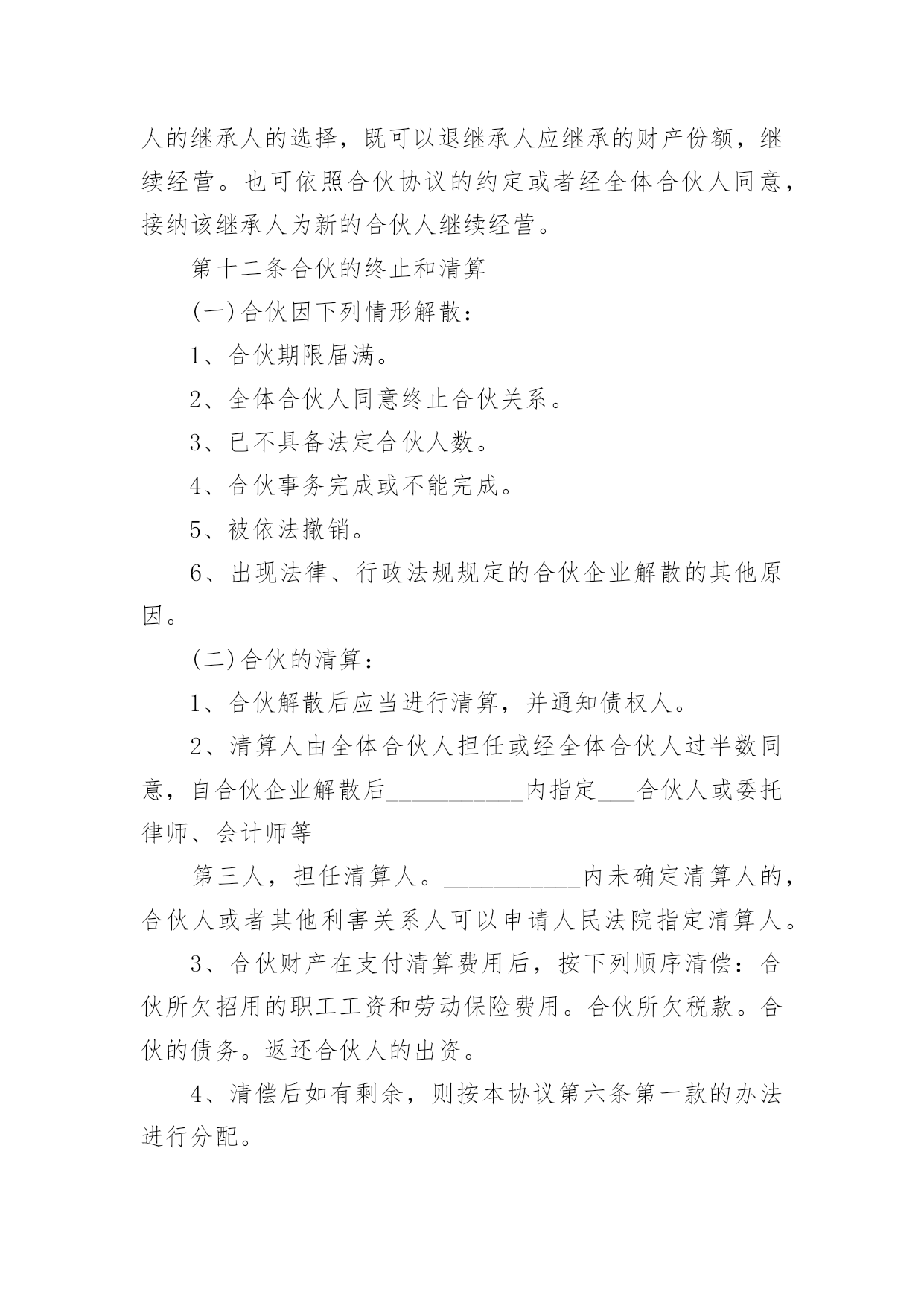 人的继承人的选择，既可以退继承人应继承的财产份额，继续经营。也可依照合伙协议的约定或者经全体合伙人同意，接纳该继承人为新的合伙人继续经营。

第十二条合伙的终止和清算

(一)合伙因下列情形解散：

1、合伙期限届满。

2、全体合伙人同意终止合伙关系。

3、已不具备法定合伙人数。

4、合伙事务完成或不能完成。

5、被依法撤销。

6、出现法律、行政法规规定的合伙企业解散的其他原因。

(二)合伙的清算：

1、合伙解散后应当进行清算，并通知债权人。

2、清算人由全体合伙人担任或经全体合伙人过半数同意，自合伙企业解散后___________内指定___合伙人或委托律师、会计师等

第三人，担任清算人。___________内未确定清算人的，合伙人或者其他利害关系人可以申请人民法院指定清算人。

3、合伙财产在支付清算费用后，按下列顺序清偿：合伙所欠招用的职工工资和劳动保险费用。合伙所欠税款。合伙的债务。返还合伙人的出资。

4、清偿后如有剩余，则按本协议第六条第一款的办法进行分配。